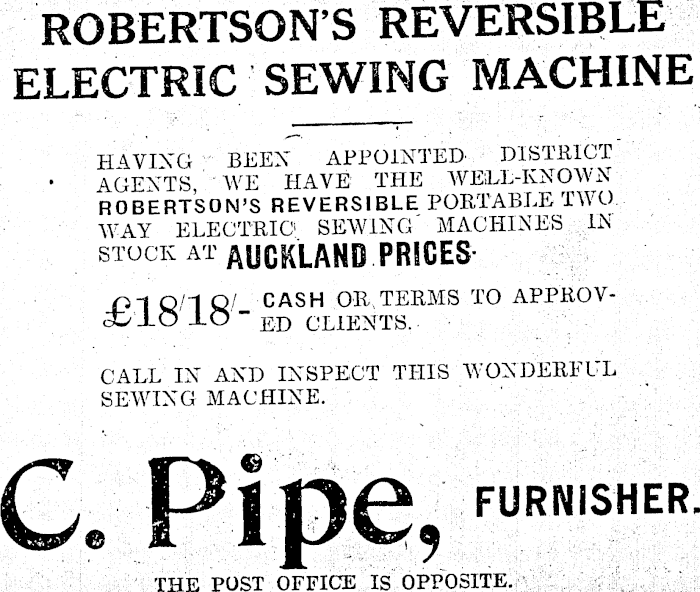 ROBERTSON'S REVERSIBLE ELECTRIC SEWING MACHINE

HAVING BEEN APPOINTED DISTRICT AGENTS, WE HAVE THE WELL-KNOWN ROBERTSON'S REVERSIBLE PORTABLE TWO WAY ELECTRIC SEWING MACHINES IN STOCK AT AUCKLAND PRICES.

£18/18/- CASH OR TERMS TO APPROVED CLIENTS.

CALL IN AND INSPECT THIS WONDERFUL SEWING MACHINE.

C. Pipe, FURNISHER.

THE POST OFFICE IS OPPOSITE.